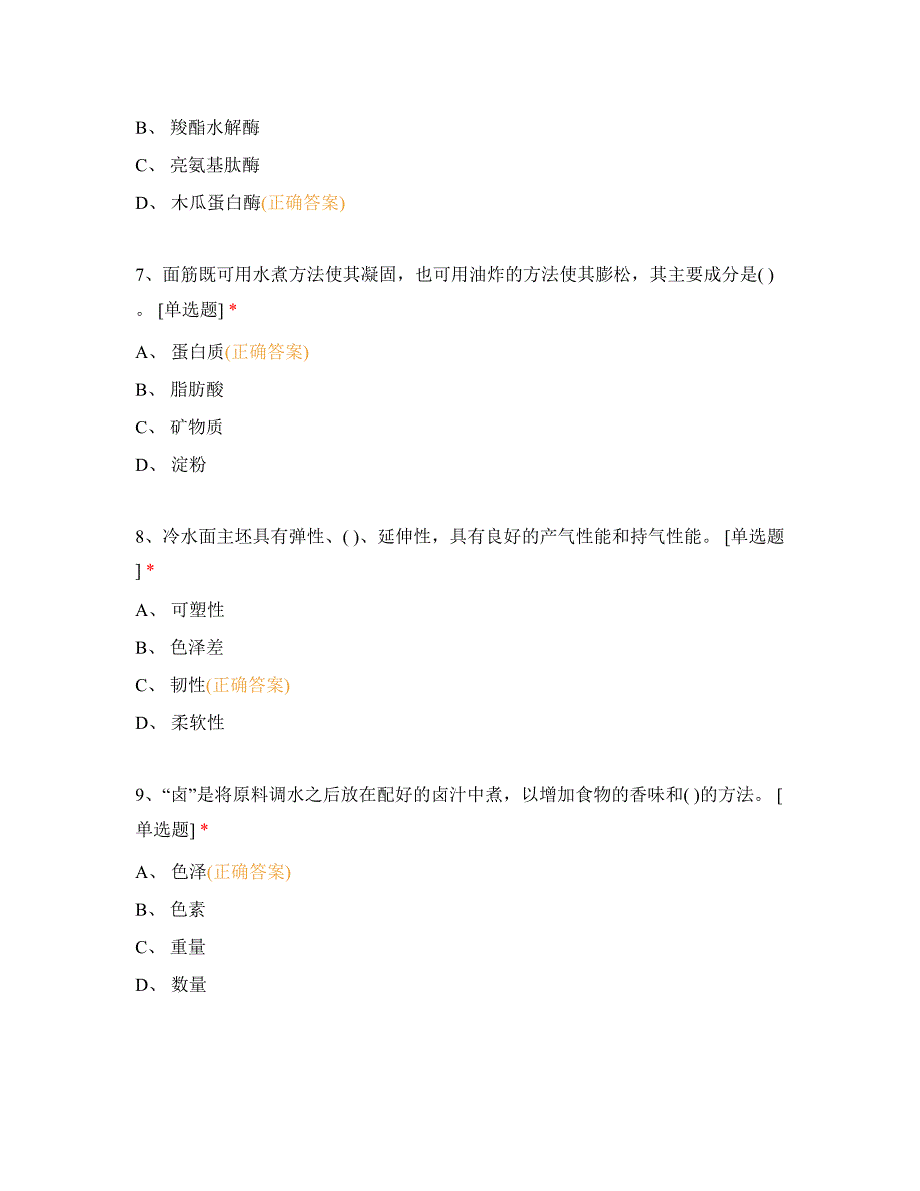 B、 羧酯水解酶

C、 亮氨基肽酶

D、 木瓜蛋白酶(正确答案)

7、面筋既可用水煮方法使其凝固，也可用油炸的方法使其膨松，其主要成分是( )。 [单选题] *

A、 蛋白质(正确答案)

B、 脂肪酸

C、 矿物质

D、 淀粉

8、冷水面主坯具有弹性、( )、延伸性，具有良好的产气性能和持气性能。 [单选题] *

A、 可塑性

B、 色泽差

C、 韧性(正确答案)

D、 柔软性

9、“卤”是将原料调水之后放在配好的卤汁中煮，以增加食物的香味和( )的方法。 [单选题] *

A、 色泽(正确答案)

B、 色素

C、 重量

D、 数量